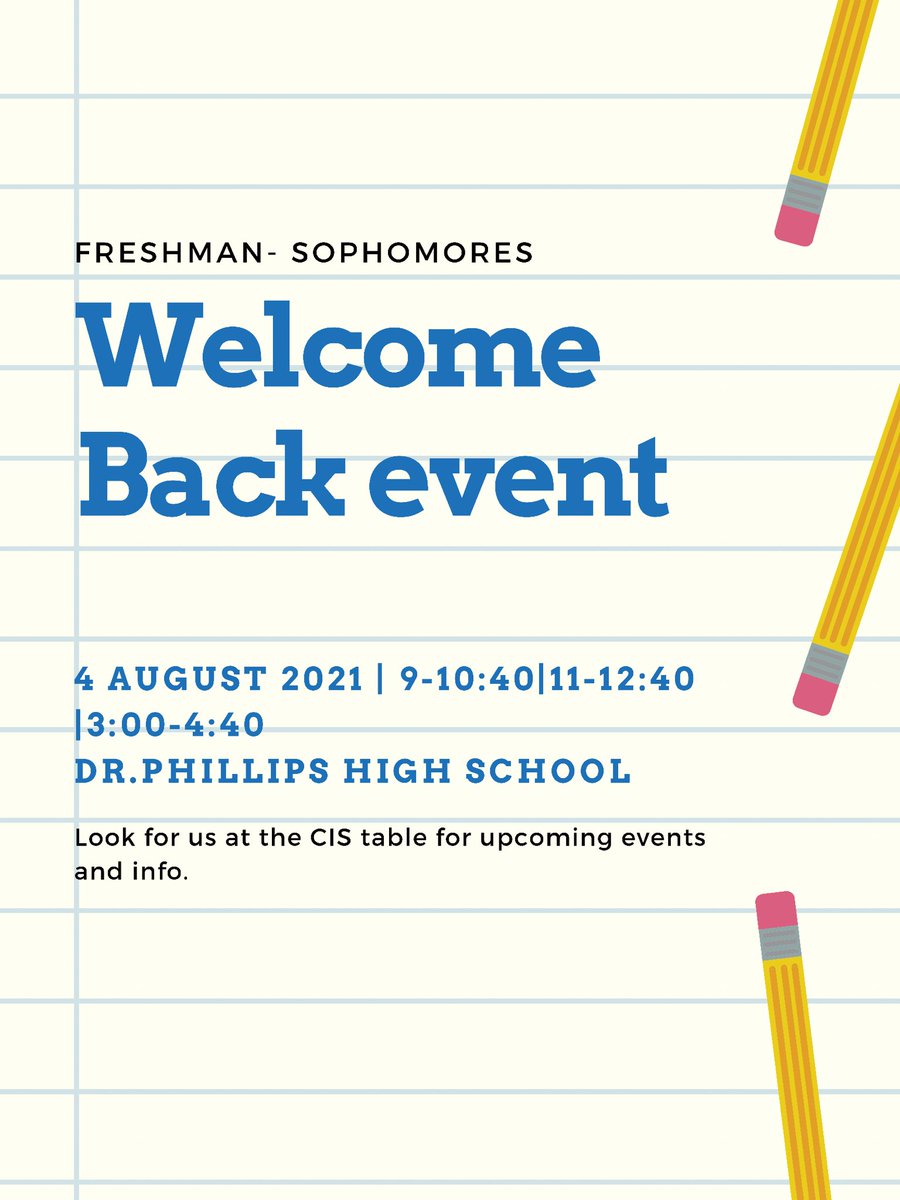 FRESHMAN- SOPHOMORES

Welcome Back event

4 AUGUST 2021 | 9-10:40|11-12:40 |3:00-4:40
DR.PHILLIPS HIGH SCHOOL

Look for us at the CIS table for upcoming events and info.